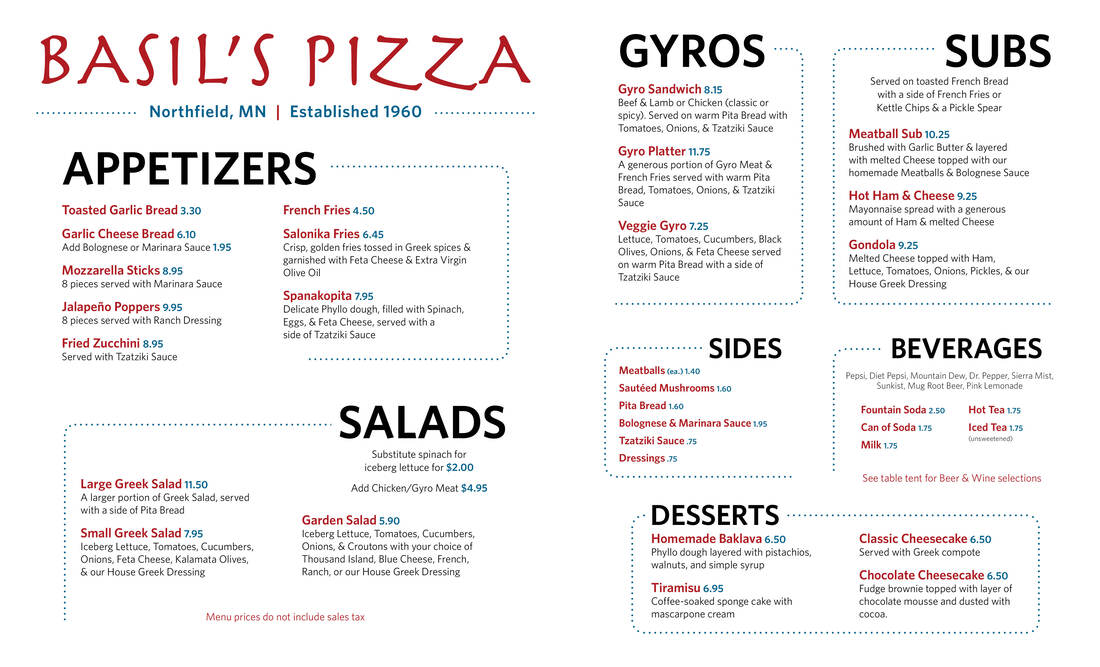 BASIL'S PIZZA

Northfield, MN | Established 1960

APPETIZERS

Toasted Garlic Bread 3.30

Garlic Cheese Bread 6.10
Add Bolognese or Marinara Sauce 1.95

Mozzarella Sticks 8.95
8 pieces served with Marinara Sauce

Jalapeño Poppers 9.95
8 pieces served with Ranch Dressing

Fried Zucchini 8.95
Served with Tzatziki Sauce

French Fries 4.50

Salonika Fries 6.45
Crisp, golden fries tossed in Greek spices & garnished with Feta Cheese & Extra Virgin Olive Oil

Spanakopita 7.95
Delicate Phyllo dough, filled with Spinach, Eggs, & Feta Cheese, served with a side of Tzatziki Sauce

SALADS

Substitute spinach for iceberg lettuce for $2.00

Add Chicken/Gyro Meat $4.95

Large Greek Salad 11.50
A larger portion of Greek Salad, served with a side of Pita Bread

Small Greek Salad 7.95
Iceberg Lettuce, Tomatoes, Cucumbers, Onions, Feta Cheese, Kalamata Olives, & our House Greek Dressing

Garden Salad 5.90
Iceberg Lettuce, Tomatoes, Cucumbers, Onions, & Croutons with your choice of Thousand Island, Blue Cheese, French, Ranch, or our House Greek Dressing

Menu prices do not include sales tax

GYROS

Gyro Sandwich 8.15
Beef & Lamb or Chicken (classic or spicy). Served on warm Pita Bread with Tomatoes, Onions, & Tzatziki Sauce

Gyro Platter 11.75
A generous portion of Gyro Meat & French Fries served with warm Pita Bread, Tomatoes, Onions, & Tzatziki Sauce

Veggie Gyro 7.25
Lettuce, Tomatoes, Cucumbers, Black Olives, Onions, & Feta Cheese served on warm Pita Bread with a side of Tzatziki Sauce

SUBS

Served on toasted French Bread with a side of French Fries or Kettle Chips & a Pickle Spear

Meatball Sub 10.25
Brushed with Garlic Butter & layered with melted Cheese topped with our homemade Meatballs & Bolognese Sauce

Hot Ham & Cheese 9.25
Mayonnaise spread with a generous amount of Ham & melted Cheese

Gondola 9.25
Melted Cheese topped with Ham, Lettuce, Tomatoes, Onions, Pickles, & our House Greek Dressing

SIDES

Meatballs (ea.) 1.40
Sautéed Mushrooms 1.60
Pita Bread 1.60
Bolognese & Marinara Sauce 1.95
Tzatziki Sauce .75
Dressings .75

BEVERAGES

Pepsi, Diet Pepsi, Mountain Dew, Dr. Pepper, Sierra Mist, Sunkist, Mug Root Beer, Pink Lemonade

Fountain Soda 2.50
Can of Soda 1.75
Milk 1.75
Hot Tea 1.75
Iced Tea 1.75
(unsweetened)

See table tent for Beer & Wine selections

DESSERTS

Homemade Baklava 6.50
Phyllo dough layered with pistachios, walnuts, and simple syrup

Tiramisu 6.95
Coffee-soaked sponge cake with mascarpone cream

Classic Cheesecake 6.50
Served with Greek compote

Chocolate Cheesecake 6.50
Fudge brownie topped with layer of chocolate mousse and dusted with cocoa.